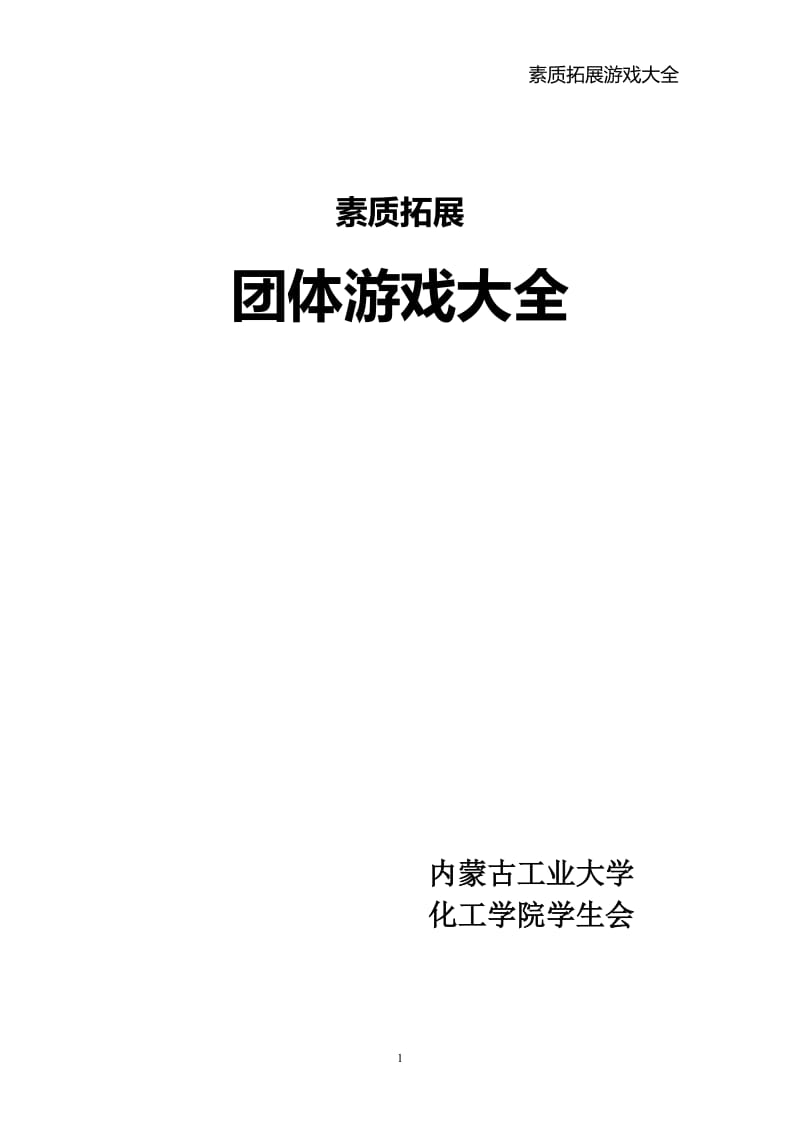 素质拓展游戏大全

素质拓展

团体游戏大全

内蒙古工业大学
化工学院学生会

1